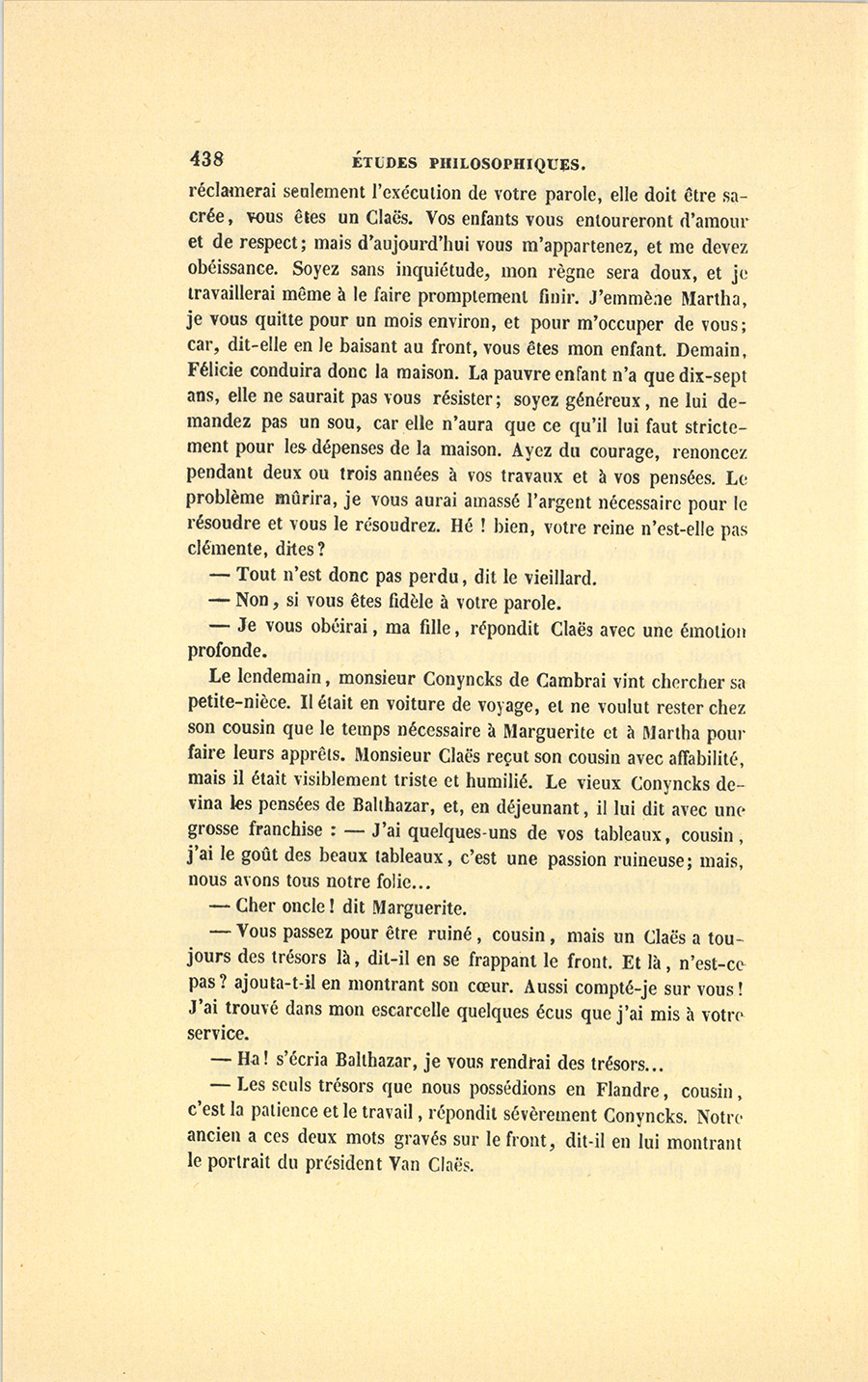 438 ÉTUDES PHILOSOPHIQUES.

réclamerai seulement l'exécution de votre parole, elle doit être sacrée, vous êtes un Claës. Vos enfants vous entoureront d'amour et de respect; mais d'aujourd'hui vous m'appartenez, et me devez obéissance. Soyez sans inquiétude, mon règne sera doux, et je travaillerai même à le faire promptement finir. J'emmène Martha, je vous quitte pour un mois environ, et pour m'occuper de vous; car, dit-elle en le baisant au front, vous êtes mon enfant. Demain, Félicie conduira donc la maison. La pauvre enfant n'a que dix-sept ans, elle ne saurait pas vous résister; soyez généreux, ne lui demandez pas un sou, car elle n'aura que ce qu'il lui faut strictement pour les dépenses de la maison. Ayez du courage, renoncez pendant deux ou trois années à vos travaux et à vos pensées. Le problème mûrira, je vous aurai amassé l'argent nécessaire pour le résoudre et vous le résoudrez. Hé ! bien, votre reine n'est-elle pas clémente, dites?

— Tout n'est donc pas perdu, dit le vieillard.

— Non, si vous êtes fidèle à votre parole.

— Je vous obéirai, ma fille, répondit Claës avec une émotion profonde.

Le lendemain, monsieur Conyncks de Cambrai vint chercher sa petite-nièce. Il était en voiture de voyage, et ne voulut rester chez son cousin que le temps nécessaire à Marguerite et à Martha pour faire leurs apprêts. Monsieur Claës reçut son cousin avec affabilité, mais il était visiblement triste et humilié. Le vieux Conyncks devina les pensées de Balthazar, et, en déjeunant, il lui dit avec une grosse franchise : — J'ai quelques-uns de vos tableaux, cousin, j'ai le goût des beaux tableaux, c'est une passion ruineuse; mais, nous avons tous notre folie...

— Cher oncle! dit Marguerite.

— Vous passez pour être ruiné, cousin, mais un Claës a toujours des trésors là, dit-il en se frappant le front. Et là, n'est-ce pas? ajouta-t-il en montrant son cœur. Aussi compté-je sur vous! J'ai trouvé dans mon escarcelle quelques écus que j'ai mis à votre service.

— Ha! s'écria Balthazar, je vous rendrai des trésors...

— Les seuls trésors que nous possédions en Flandre, cousin, c'est la patience et le travail, répondit sévèrement Conyncks. Notre ancien a ces deux mots gravés sur le front, dit-il en lui montrant le portrait du président Van Claës.